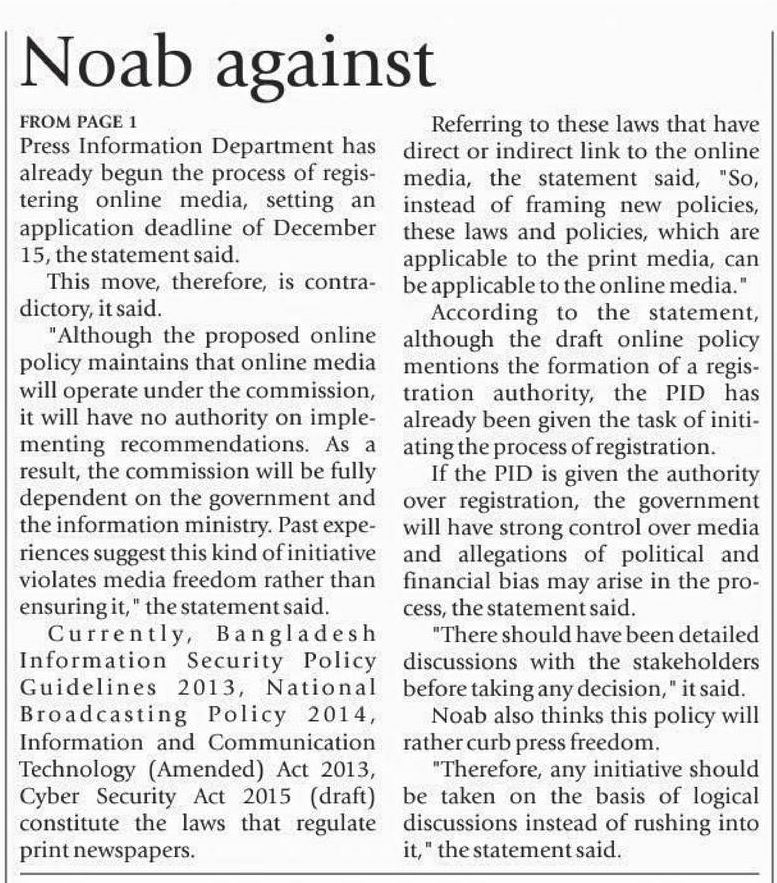 Noab against

FROM PAGE 1
Press Information Department has already begun the process of registering online media, setting an application deadline of December 15, the statement said.

This move, therefore, is contradictory, it said.

"Although the proposed online policy maintains that online media will operate under the commission, it will have no authority on implementing recommendations. As a result, the commission will be fully dependent on the government and the information ministry. Past experiences suggest this kind of initiative violates media freedom rather than ensuring it," the statement said.

Currently, Bangladesh Information Security Policy Guidelines 2013, National Broadcasting Policy 2014, Information and Communication Technology (Amended) Act 2013, Cyber Security Act 2015 (draft) constitute the laws that regulate print newspapers.

Referring to these laws that have direct or indirect link to the online media, the statement said, "So, instead of framing new policies, these laws and policies, which are applicable to the print media, can be applicable to the online media."

According to the statement, although the draft online policy mentions the formation of a registration authority, the PID has already been given the task of initiating the process of registration.

If the PID is given the authority over registration, the government will have strong control over media and allegations of political and financial bias may arise in the process, the statement said.

"There should have been detailed discussions with the stakeholders before taking any decision," it said.

Noab also thinks this policy will rather curb press freedom.

"Therefore, any initiative should be taken on the basis of logical discussions instead of rushing into it," the statement said.